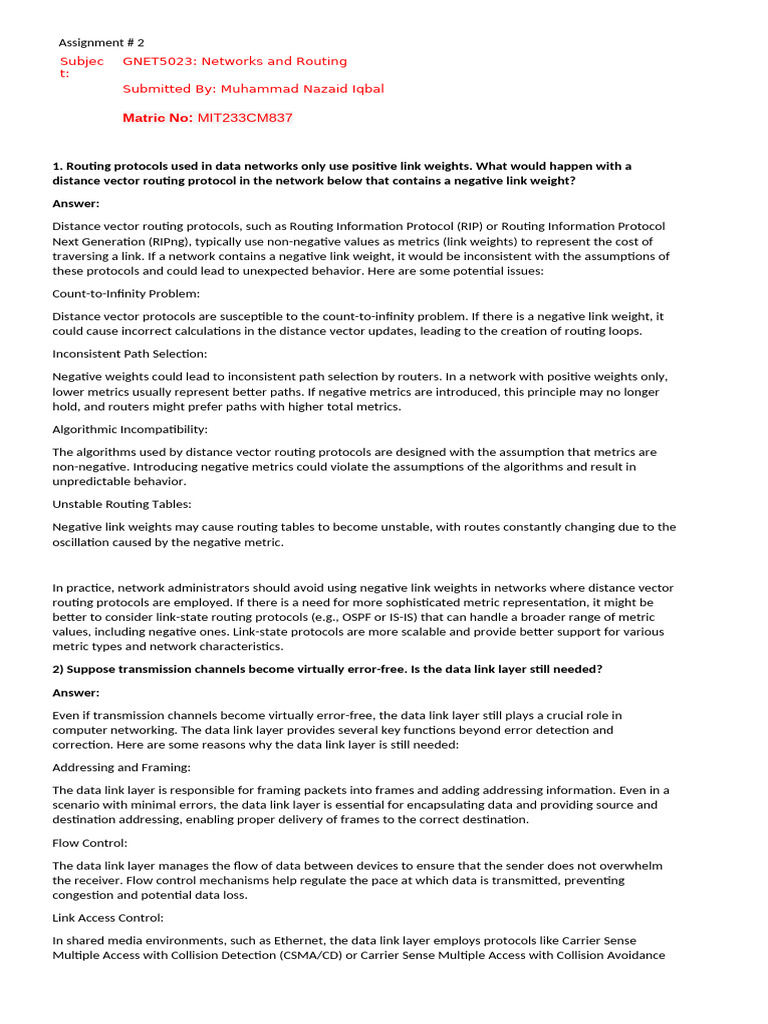 Assignment # 2

Subject: GNET5023: Networks and Routing

Submitted By: Muhammad Nazaid Iqbal

Matric No: MIT233CM837

1. Routing protocols used in data networks only use positive link weights. What would happen with a distance vector routing protocol in the network below that contains a negative link weight?

Answer:

Distance vector routing protocols, such as Routing Information Protocol (RIP) or Routing Information Protocol Next Generation (RIPng), typically use non-negative values as metrics (link weights) to represent the cost of traversing a link. If a network contains a negative link weight, it would be inconsistent with the assumptions of these protocols and could lead to unexpected behavior. Here are some potential issues:

Count-to-Infinity Problem:

Distance vector protocols are susceptible to the count-to-infinity problem. If there is a negative link weight, it could cause incorrect calculations in the distance vector updates, leading to the creation of routing loops.

Inconsistent Path Selection:

Negative weights could lead to inconsistent path selection by routers. In a network with positive weights only, lower metrics usually represent better paths. If negative metrics are introduced, this principle may no longer hold, and routers might prefer paths with higher total metrics.

Algorithmic Incompatibility:

The algorithms used by distance vector routing protocols are designed with the assumption that metrics are non-negative. Introducing negative metrics could violate the assumptions of the algorithms and result in unpredictable behavior.

Unstable Routing Tables:

Negative link weights may cause routing tables to become unstable, with routes constantly changing due to the oscillation caused by the negative metric.

In practice, network administrators should avoid using negative link weights in networks where distance vector routing protocols are employed. If there is a need for more sophisticated metric representation, it might be better to consider link-state routing protocols (e.g., OSPF or IS-IS) that can handle a broader range of metric values, including negative ones. Link-state protocols are more scalable and provide better support for various metric types and network characteristics.

2) Suppose transmission channels become virtually error-free. Is the data link layer still needed?

Answer:

Even if transmission channels become virtually error-free, the data link layer still plays a crucial role in computer networking. The data link layer provides several key functions beyond error detection and correction. Here are some reasons why the data link layer is still needed:

Addressing and Framing:

The data link layer is responsible for framing packets into frames and adding addressing information. Even in a scenario with minimal errors, the data link layer is essential for encapsulating data and providing source and destination addressing, enabling proper delivery of frames to the correct destination.

Flow Control:

The data link layer manages the flow of data between devices to ensure that the sender does not overwhelm the receiver. Flow control mechanisms help regulate the pace at which data is transmitted, preventing congestion and potential data loss.

Link Access Control:

In shared media environments, such as Ethernet, the data link layer employs protocols like Carrier Sense Multiple Access with Collision Detection (CSMA/CD) or Carrier Sense Multiple Access with Collision Avoidance